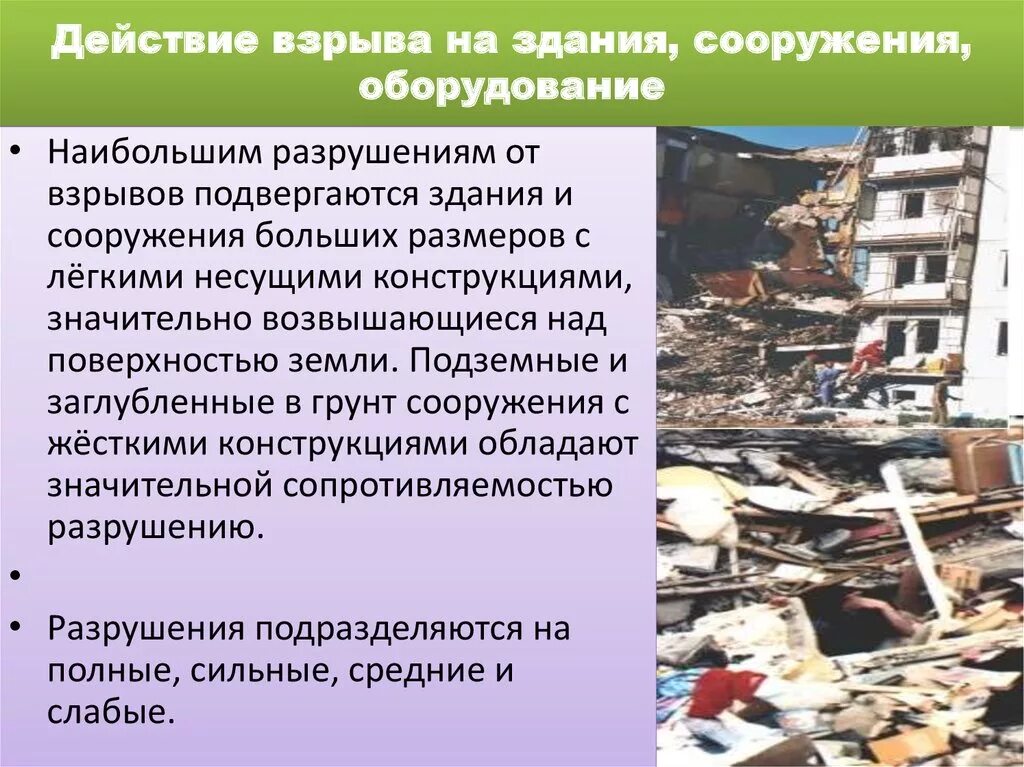 Действие взрыва на здания, сооружения, оборудование

• Наибольшим разрушениям от взрывов подвергаются здания и сооружения больших размеров с лёгкими несущими конструкциями, значительно возвышающиеся над поверхностью земли. Подземные и заглубленные в грунт сооружения с жёсткими конструкциями обладают значительной сопротивляемостью разрушению.

•

• Разрушения подразделяются на полные, сильные, средние и слабые.